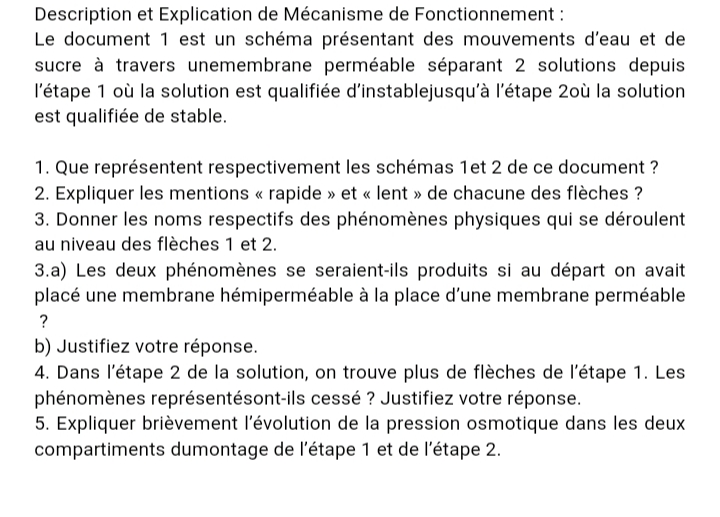 Description et Explication de Mécanisme de Fonctionnement :
Le document 1 est un schéma présentant des mouvements d'eau et de sucre à travers unemembrane perméable séparant 2 solutions depuis l'étape 1 où la solution est qualifiée d'instablejusqu'à l'étape 2où la solution est qualifiée de stable.

1. Que représentent respectivement les schémas 1et 2 de ce document ?
2. Expliquer les mentions « rapide » et « lent » de chacune des flèches ?
3. Donner les noms respectifs des phénomènes physiques qui se déroulent au niveau des flèches 1 et 2.
3.a) Les deux phénomènes se seraient-ils produits si au départ on avait placé une membrane hémiperméable à la place d'une membrane perméable ?
b) Justifiez votre réponse.
4. Dans l'étape 2 de la solution, on trouve plus de flèches de l'étape 1. Les phénomènes représentésont-ils cessé ? Justifiez votre réponse.
5. Expliquer brièvement l'évolution de la pression osmotique dans les deux compartiments dumontage de l'étape 1 et de l'étape 2.